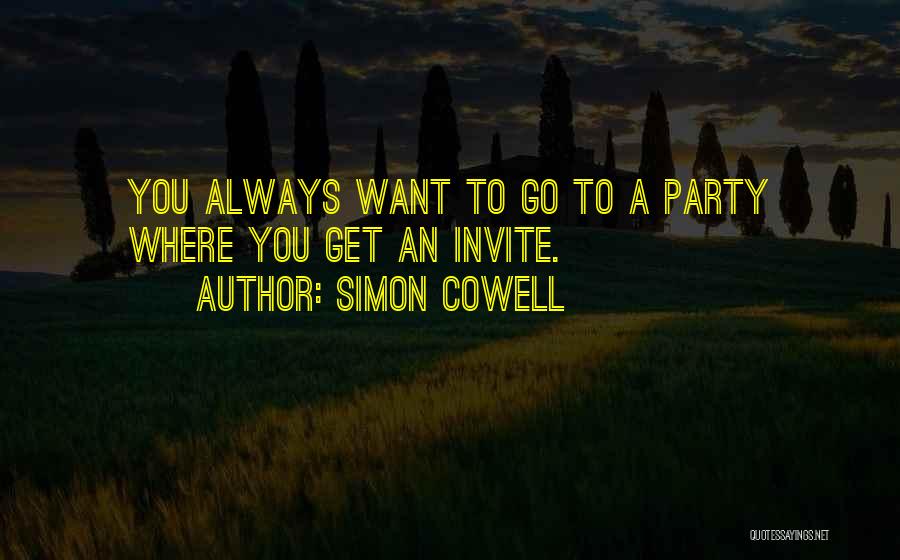 YOU ALWAYS WANT TO GO TO A PARTY WHERE YOU GET AN INVITE.
AUTHOR: SIMON COWELL

QUOTESSAYINGS.NET